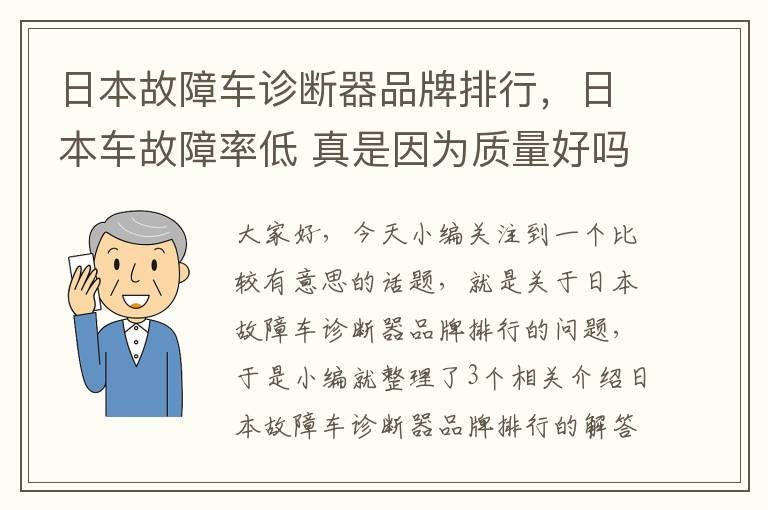 日本故障车诊断器品牌排行，日本车故障率低 真是因为质量好吗

大家好，今天小编关注到一个比较有意思的话题，就是关于日本故障车诊断器品牌排行的问题，于是小编就整理了3个相关介绍日本故障车诊断器品牌排行的解答